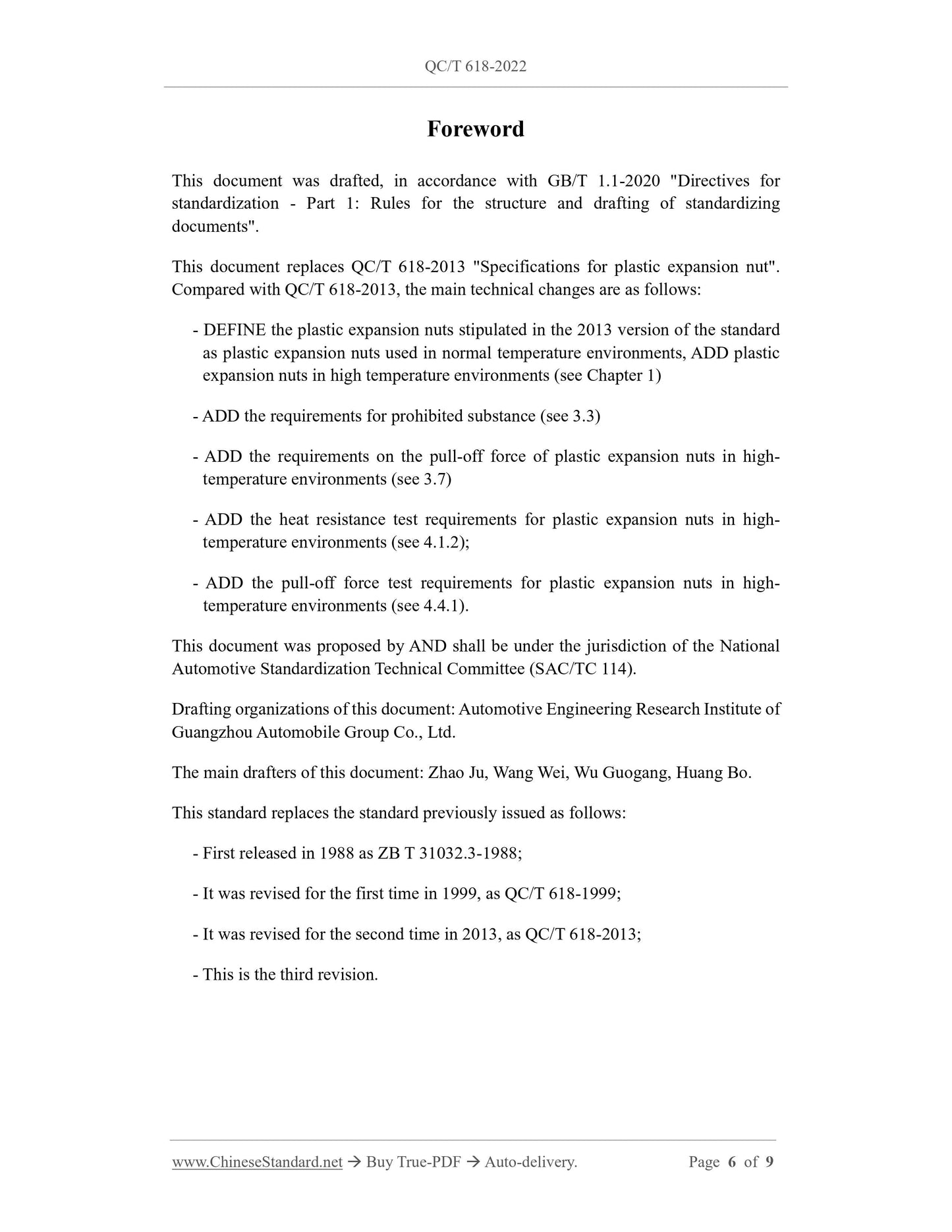 QC/T 618-2022

Foreword

This document was drafted, in accordance with GB/T 1.1-2020 "Directives for standardization - Part 1: Rules for the structure and drafting of standardizing documents".

This document replaces QC/T 618-2013 "Specifications for plastic expansion nut". Compared with QC/T 618-2013, the main technical changes are as follows:

- DEFINE the plastic expansion nuts stipulated in the 2013 version of the standard as plastic expansion nuts used in normal temperature environments, ADD plastic expansion nuts in high temperature environments (see Chapter 1)

- ADD the requirements for prohibited substance (see 3.3)

- ADD the requirements on the pull-off force of plastic expansion nuts in high-temperature environments (see 3.7)

- ADD the heat resistance test requirements for plastic expansion nuts in high-temperature environments (see 4.1.2);

- ADD the pull-off force test requirements for plastic expansion nuts in high-temperature environments (see 4.4.1).

This document was proposed by AND shall be under the jurisdiction of the National Automotive Standardization Technical Committee (SAC/TC 114).

Drafting organizations of this document: Automotive Engineering Research Institute of Guangzhou Automobile Group Co., Ltd.

The main drafters of this document: Zhao Ju, Wang Wei, Wu Guogang, Huang Bo.

This standard replaces the standard previously issued as follows:

- First released in 1988 as ZB T 31032.3-1988;

- It was revised for the first time in 1999, as QC/T 618-1999;

- It was revised for the second time in 2013, as QC/T 618-2013;

- This is the third revision.

www.ChineseStandard.net → Buy True-PDF → Auto-delivery. Page 6 of 9